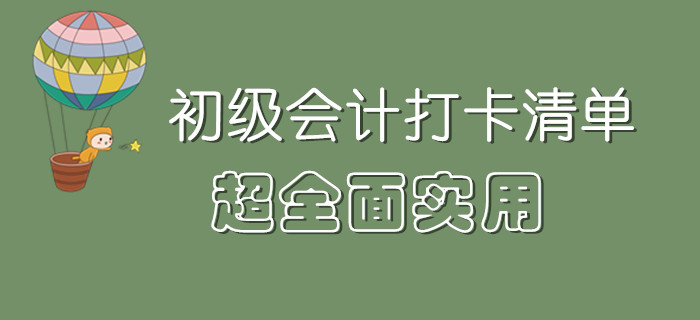 初级会计打卡清单

超全面实用